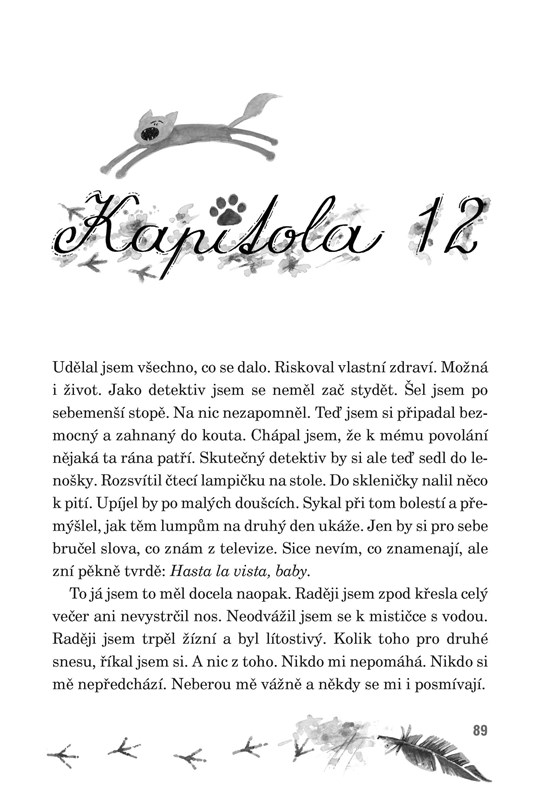 Kapitola 12

Udělal jsem všechno, co se dalo. Riskoval vlastní zdraví. Možná i život. Jako detektiv jsem se neměl zač stydět. Šel jsem po sebemenší stopě. Na nic nezapomněl. Teď jsem si připadal bezmocný a zahnaný do kouta. Chápal jsem, že k mému povolání nějaká ta rána patří. Skutečný detektiv by si ale teď sedl do lenošky. Rozsvítil čtecí lampičku na stole. Do skleničky nalil něco k pití. Upíjel by po malých doušcích. Sykal při tom bolestí a přemýšlel, jak těm lumpům na druhý den ukáže. Jen by si pro sebe bručel slova, co znám z televize. Sice nevím, co znamenají, ale zní pěkně tvrdě: Hasta la vista, baby.

To já jsem to měl docela naopak. Raději jsem zpod křesla celý večer ani nevystrčil nos. Neodvážil jsem se k mističce s vodou. Raději jsem trpěl žízní a byl lítostivý. Kolik toho pro druhé snesu, říkal jsem si. A nic z toho. Nikdo mi nepomáhá. Nikdo si mě nepředchází. Neberou mě vážně a někdy se mi i posmívají.

89